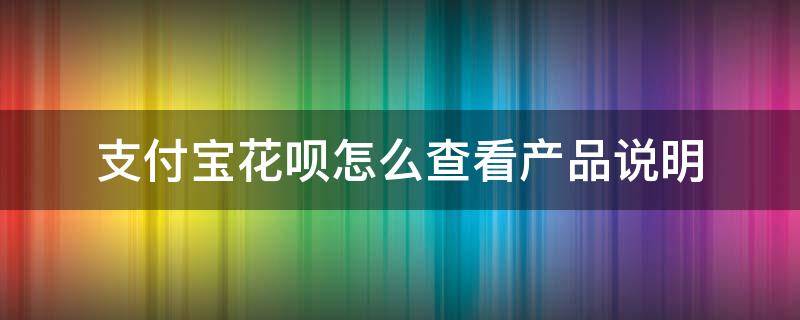 支付宝花呗怎么查看产品说明